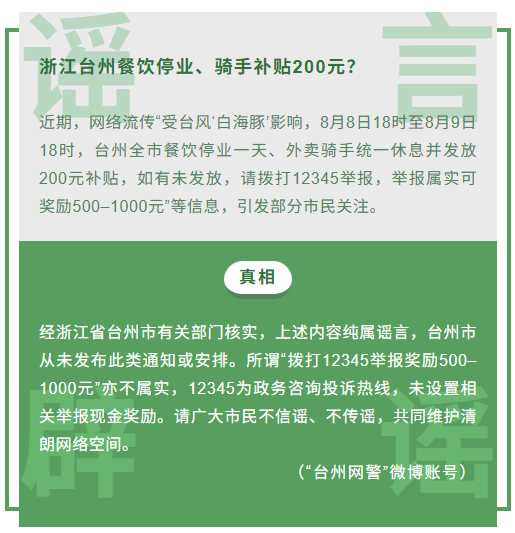 浙江台州餐饮停业、骑手补贴200元？

近期，网络流传“受台风‘白海豚’影响，8月8日18时至8月9日18时，台州全市餐饮停业一天、外卖骑手统一休息并发放200元补贴，如有未发放，请拨打12345举报，举报属实可奖励500–1000元”等信息，引发部分市民关注。

真相

经浙江省台州市有关部门核实，上述内容纯属谣言，台州市从未发布此类通知或安排。所谓“拨打12345举报奖励500–1000元”亦不属实，12345为政务咨询投诉热线，未设置相关举报现金奖励。请广大市民不信谣、不传谣，共同维护清朗网络空间。

（“台州网警”微博账号）

谣言

辟谣